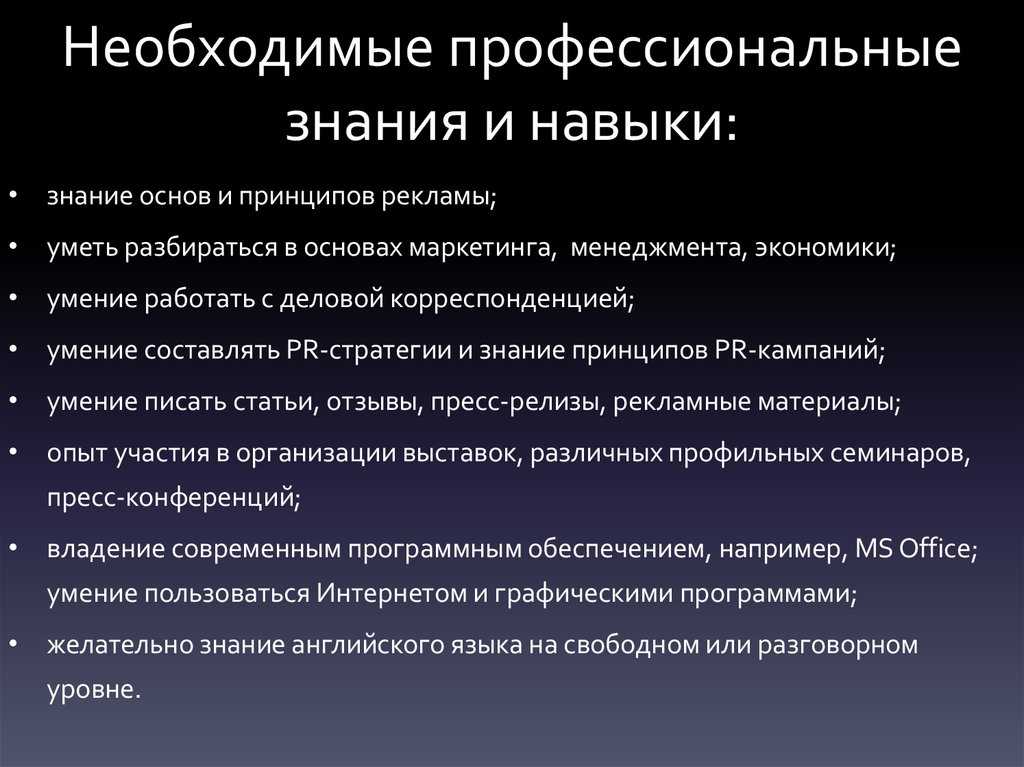 Необходимые профессиональные знания и навыки:

• знание основ и принципов рекламы;
• уметь разбираться в основах маркетинга, менеджмента, экономики;
• умение работать с деловой корреспонденцией;
• умение составлять PR-стратегии и знание принципов PR-кампаний;
• умение писать статьи, отзывы, пресс-релизы, рекламные материалы;
• опыт участия в организации выставок, различных профильных семинаров, пресс-конференций;
• владение современным программным обеспечением, например, MS Office; умение пользоваться Интернетом и графическими программами;
• желательно знание английского языка на свободном или разговорном уровне.